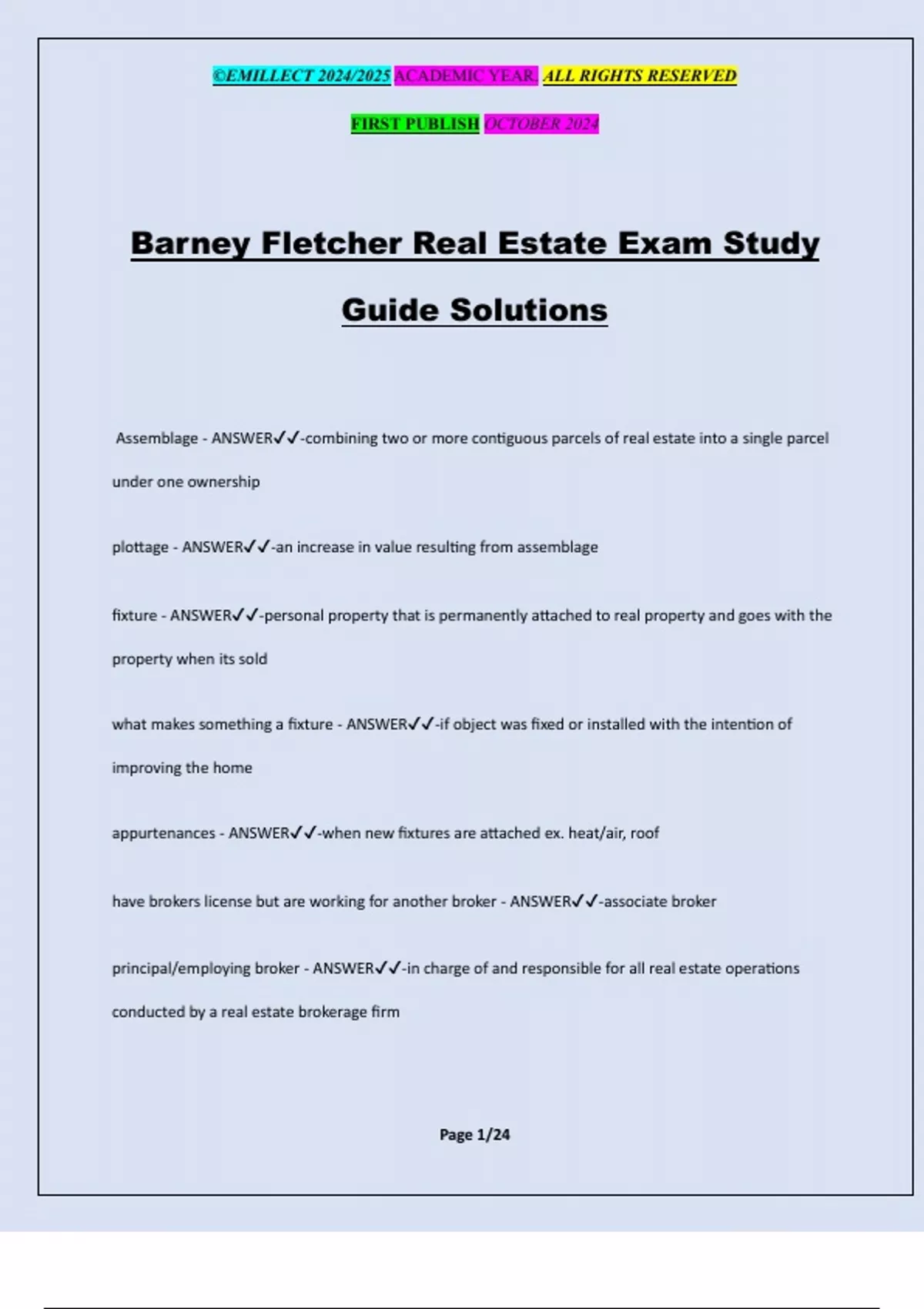 ©EMILLECT 2024/2025 ACADEMIC YEAR. ALL RIGHTS RESERVED

FIRST PUBLISH OCTOBER 2024

Barney Fletcher Real Estate Exam Study Guide Solutions

Assemblage - ANSWER✓✓-combining two or more contiguous parcels of real estate into a single parcel under one ownership

plottage - ANSWER✓✓-an increase in value resulting from assemblage

fixture - ANSWER✓✓-personal property that is permanently attached to real property and goes with the property when its sold

what makes something a fixture - ANSWER✓✓-if object was fixed or installed with the intention of improving the home

appurtenances - ANSWER✓✓-when new fixtures are attached ex. heat/air, roof

have brokers license but are working for another broker - ANSWER✓✓-associate broker

principal/employing broker - ANSWER✓✓-in charge of and responsible for all real estate operations conducted by a real estate brokerage firm

Page 1/24